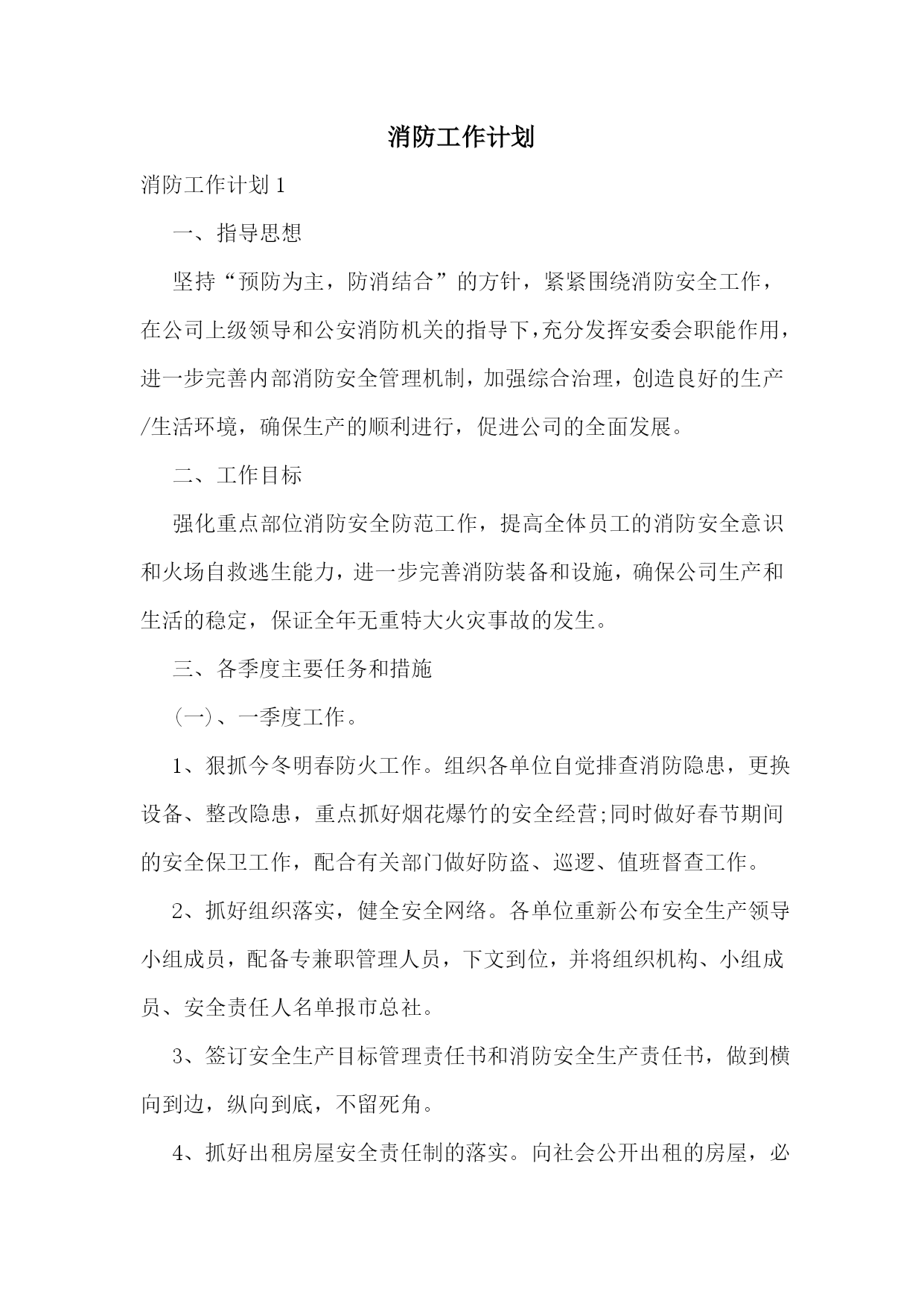 消防工作计划

消防工作计划 1

一、指导思想

坚持“预防为主，防消结合”的方针，紧紧围绕消防安全工作，在公司上级领导和公安消防机关的指导下，充分发挥安委会职能作用，进一步完善内部消防安全管理机制，加强综合治理，创造良好的生产/生活环境，确保生产的顺利进行，促进公司的全面发展。

二、工作目标

强化重点部位消防安全防范工作，提高全体员工的消防安全意识和火场自救逃生能力，进一步完善消防装备和设施，确保公司生产和生活的稳定，保证全年无重特大火灾事故的发生。

三、各季度主要任务和措施

(一)、一季度工作。

1、狠抓今冬明春防火工作。组织各单位自觉排查消防隐患，更换设备、整改隐患，重点抓好烟花爆竹的安全经营;同时做好春节期间的安全保卫工作，配合有关部门做好防盗、巡逻、值班督查工作。

2、抓好组织落实，健全安全网络。各单位重新公布安全生产领导小组成员，配备专兼职管理人员，下文到位，并将组织机构、小组成员、安全责任人名单报市总社。

3、签订安全生产目标管理责任书和消防安全生产责任书，做到横向到边，纵向到底，不留死角。

4、抓好出租房屋安全责任制的落实。向社会公开出租的房屋，必